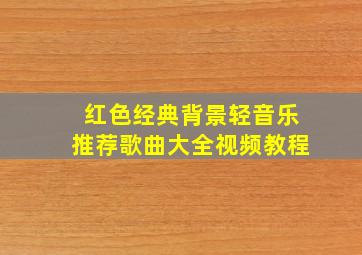 红色经典背景轻音乐
推荐歌曲大全视频教程